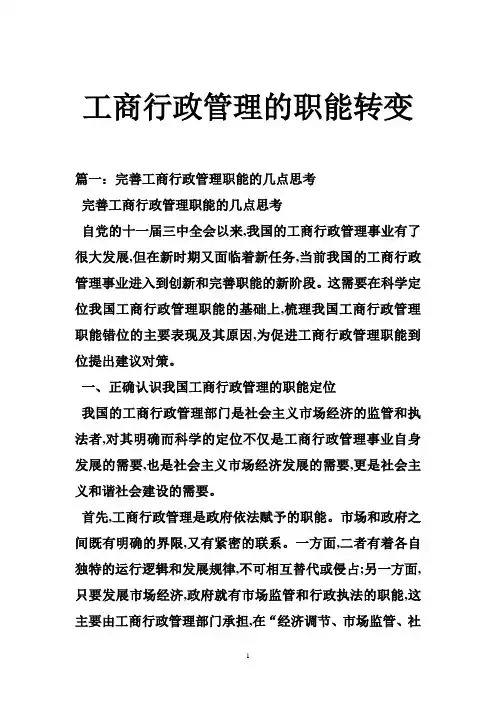 工商行政管理的职能转变

篇一：完善工商行政管理职能的几点思考

完善工商行政管理职能的几点思考

自党的十一届三中全会以来,我国的工商行政管理事业有了很大发展,但在新时期又面临着新任务,当前我国的工商行政管理事业进入到创新和完善职能的新阶段。这需要在科学定位我国工商行政管理职能的基础上,梳理我国工商行政管理职能错位的主要表现及其原因,为促进工商行政管理职能到位提出建议对策。

一、正确认识我国工商行政管理的职能定位

我国的工商行政管理部门是社会主义市场经济的监管和执法者,对其明确而科学的定位不仅是工商行政管理事业自身发展的需要,也是社会主义市场经济发展的需要,更是社会主义和谐社会建设的需要。

首先,工商行政管理是政府依法赋予的职能。市场和政府之间既有明确的界限,又有紧密的联系。一方面,二者有着各自独特的运行逻辑和发展规律,不可相互替代或侵占;另一方面,只要发展市场经济,政府就有市场监管和行政执法的职能,这主要由工商行政管理部门承担,在“经济调节、市场监管、社

1